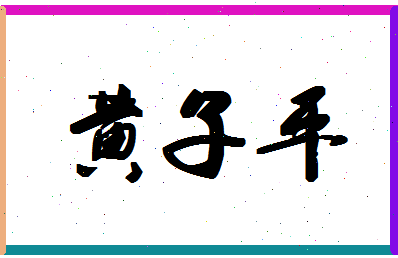 黄子平